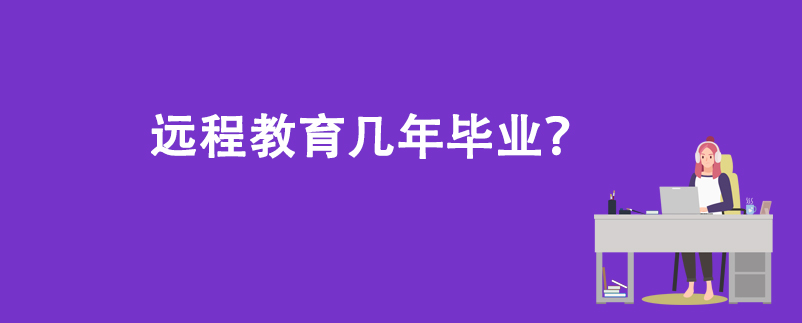 远程教育几年毕业?